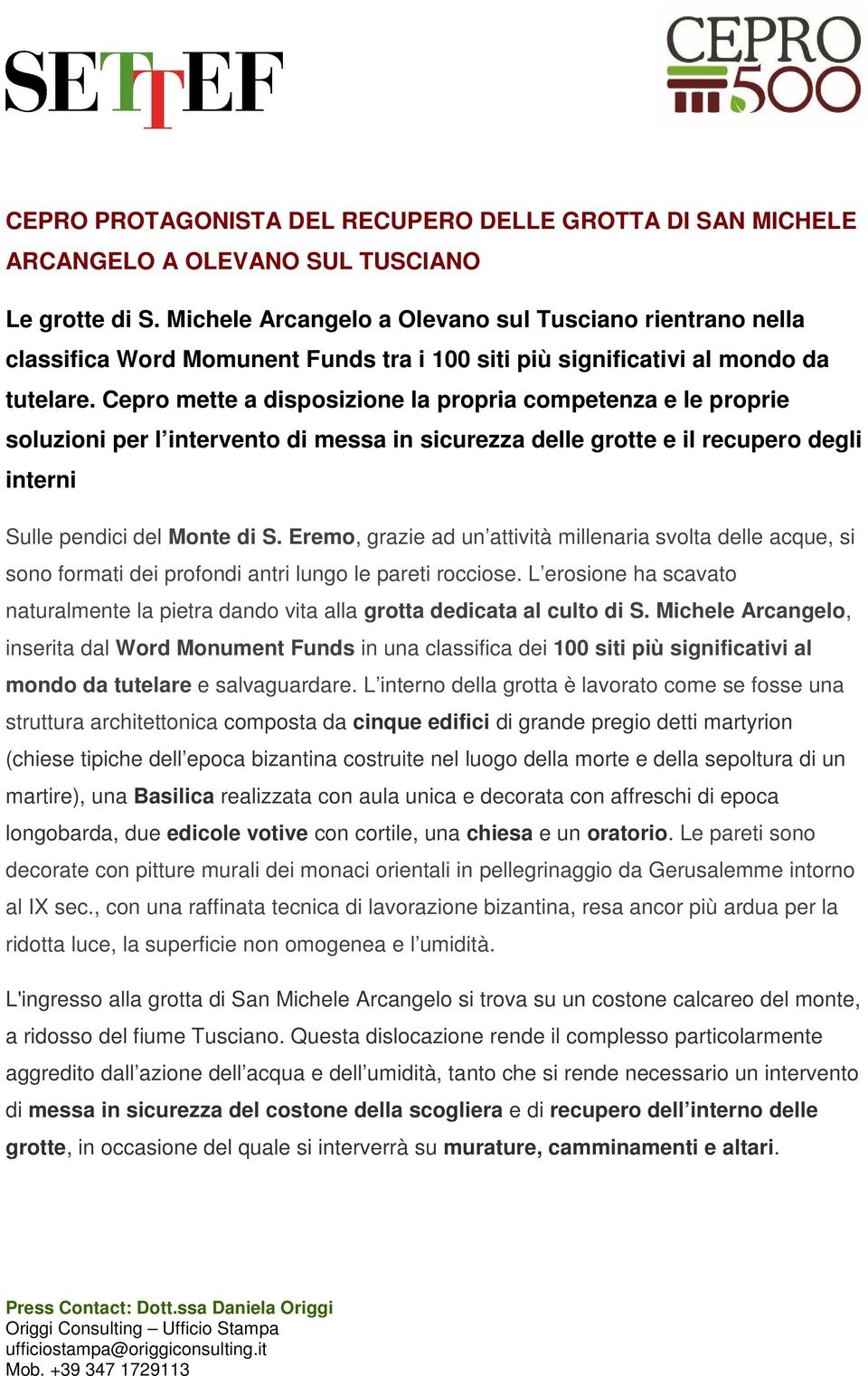 SETTEF

CEPRO 500

CEPRO PROTAGONISTA DEL RECUPERO DELLE GROTTA DI SAN MICHELE ARCANGELO A OLEVANO SUL TUSCIANO

Le grotte di S. Michele Arcangelo a Olevano sul Tusciano rientrano nella classifica Word Momunent Funds tra i 100 siti più significativi al mondo da tutelare. Cepro mette a disposizione la propria competenza e le proprie soluzioni per l'intervento di messa in sicurezza delle grotte e il recupero degli interni

Sulle pendici del Monte di S. Eremo, grazie ad un'attività millenaria svolta delle acque, si sono formati dei profondi antri lungo le pareti rocciose. L'erosione ha scavato naturalmente la pietra dando vita alla grotta dedicata al culto di S. Michele Arcangelo, inserita dal Word Monument Funds in una classifica dei 100 siti più significativi al mondo da tutelare e salvaguardare. L'interno della grotta è lavorato come se fosse una struttura architettonica composta da cinque edifici di grande pregio detti martyrion (chiese tipiche dell'epoca bizantina costruite nel luogo della morte e della sepoltura di un martire), una Basilica realizzata con aula unica e decorata con affreschi di epoca longobarda, due edicole votive con cortile, una chiesa e un oratorio. Le pareti sono decorate con pitture murali dei monaci orientali in pellegrinaggio da Gerusalemme intorno al IX sec., con una raffinata tecnica di lavorazione bizantina, resa ancor più ardua per la ridotta luce, la superficie non omogenea e l'umidità.

L'ingresso alla grotta di San Michele Arcangelo si trova su un costone calcareo del monte, a ridosso del fiume Tusciano. Questa dislocazione rende il complesso particolarmente aggredito dall'azione dell'acqua e dell'umidità, tanto che si rende necessario un intervento di messa in sicurezza del costone della scogliera e di recupero dell'interno delle grotte, in occasione del quale si interverrà su murature, camminamenti e altari.

Press Contact: Dott.ssa Daniela Origgi
Origgi Consulting – Ufficio Stampa
ufficiostampa@origgiconsulting.it
Mob. +39 347 1729113